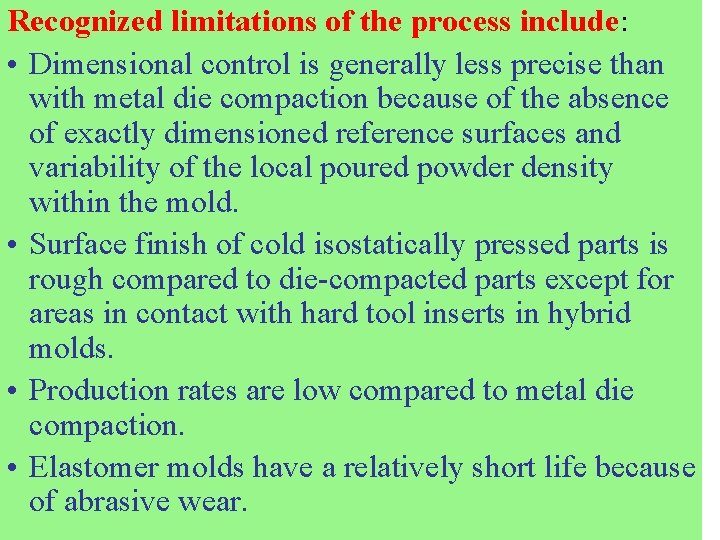 Recognized limitations of the process include:

• Dimensional control is generally less precise than with metal die compaction because of the absence of exactly dimensioned reference surfaces and variability of the local poured powder density within the mold.

• Surface finish of cold isostatically pressed parts is rough compared to die-compacted parts except for areas in contact with hard tool inserts in hybrid molds.

• Production rates are low compared to metal die compaction.

• Elastomer molds have a relatively short life because of abrasive wear.